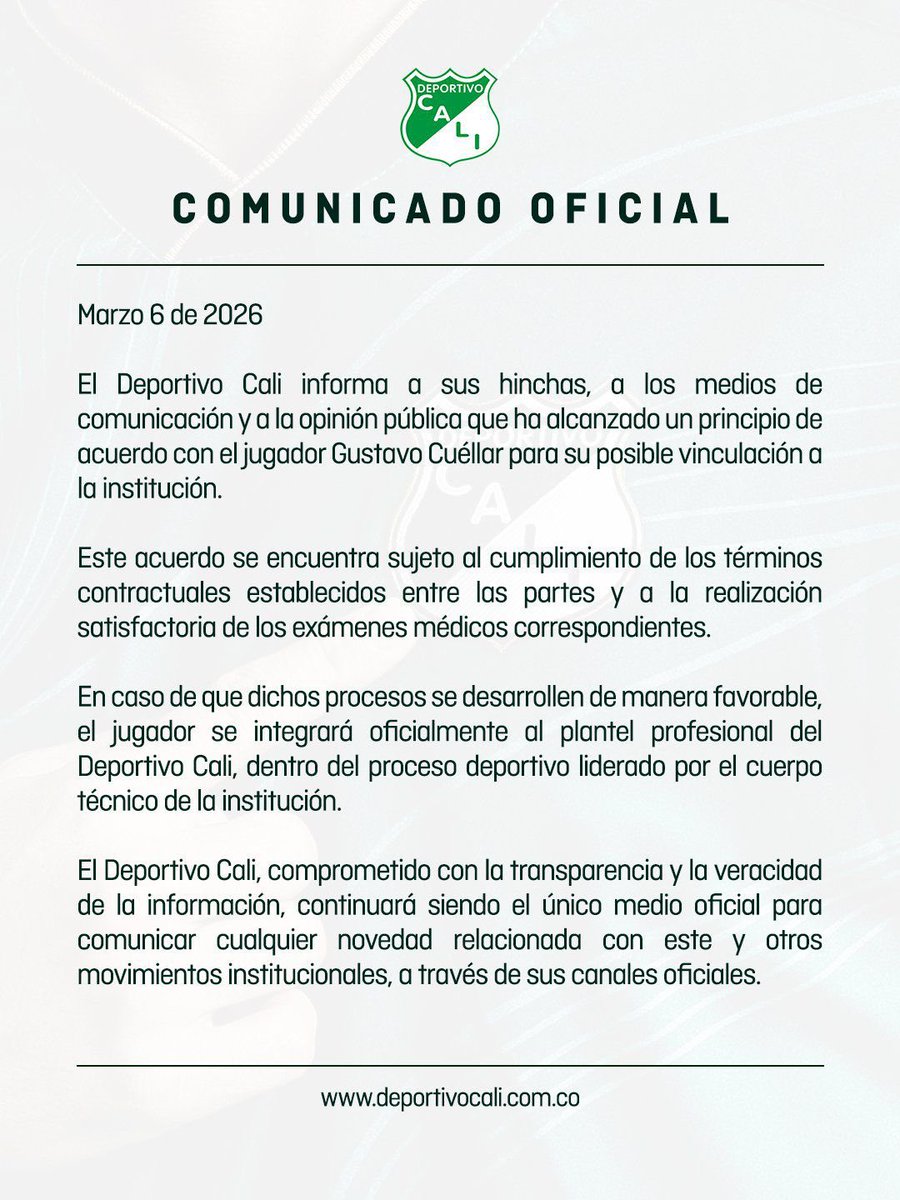 DEPORTIVO
CALI

COMUNICADO OFICIAL

Marzo 6 de 2026

El Deportivo Cali informa a sus hinchas, a los medios de comunicación y a la opinión pública que ha alcanzado un principio de acuerdo con el jugador Gustavo Cuéllar para su posible vinculación a la institución.

Este acuerdo se encuentra sujeto al cumplimiento de los términos contractuales establecidos entre las partes y a la realización satisfactoria de los exámenes médicos correspondientes.

En caso de que dichos procesos se desarrollen de manera favorable, el jugador se integrará oficialmente al plantel profesional del Deportivo Cali, dentro del proceso deportivo liderado por el cuerpo técnico de la institución.

El Deportivo Cali, comprometido con la transparencia y la veracidad de la información, continuará siendo el único medio oficial para comunicar cualquier novedad relacionada con este y otros movimientos institucionales, a través de sus canales oficiales.

www.deportivocali.com.co